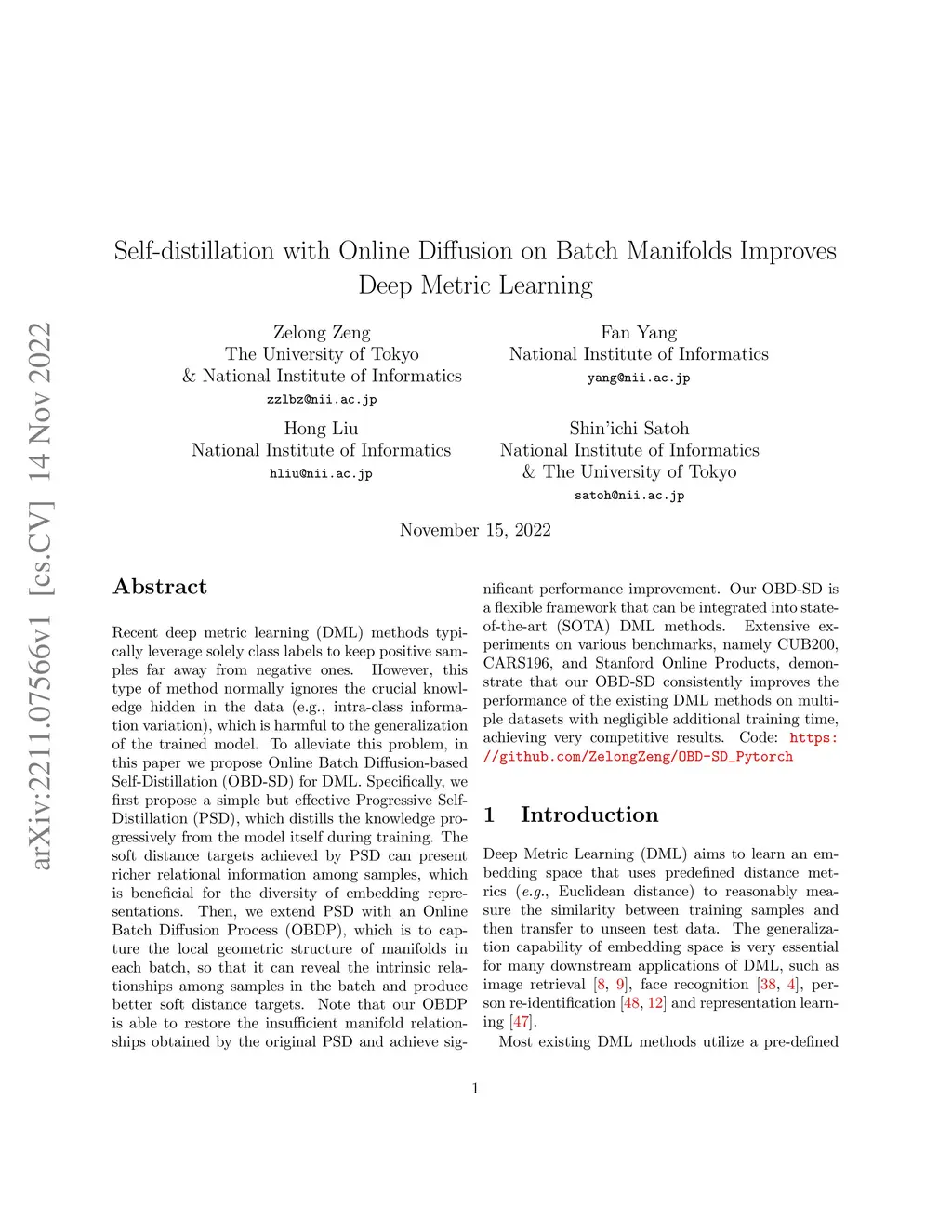 arXiv:2211.07566v1 [cs.CV] 14 Nov 2022

Self-distillation with Online Diffusion on Batch Manifolds Improves Deep Metric Learning

Zelong Zeng
The University of Tokyo
& National Institute of Informatics
zzlbz@nii.ac.jp

Fan Yang
National Institute of Informatics
yang@nii.ac.jp

Hong Liu
National Institute of Informatics
hliu@nii.ac.jp

Shin'ichi Satoh
National Institute of Informatics
& The University of Tokyo
satoh@nii.ac.jp

November 15, 2022

Abstract

Recent deep metric learning (DML) methods typically leverage solely class labels to keep positive samples far away from negative ones. However, this type of method normally ignores the crucial knowledge hidden in the data (e.g., intra-class information variation), which is harmful to the generalization of the trained model. To alleviate this problem, in this paper we propose Online Batch Diffusion-based Self-Distillation (OBD-SD) for DML. Specifically, we first propose a simple but effective Progressive Self-Distillation (PSD), which distills the knowledge progressively from the model itself during training. The soft distance targets achieved by PSD can present richer relational information among samples, which is beneficial for the diversity of embedding representations. Then, we extend PSD with an Online Batch Diffusion Process (OBDP), which is to capture the local geometric structure of manifolds in each batch, so that it can reveal the intrinsic relationships among samples in the batch and produce better soft distance targets. Note that our OBDP is able to restore the insufficient manifold relationships obtained by the original PSD and achieve significant performance improvement. Our OBD-SD is a flexible framework that can be integrated into state-of-the-art (SOTA) DML methods. Extensive experiments on various benchmarks, namely CUB200, CARS196, and Stanford Online Products, demonstrate that our OBD-SD consistently improves the performance of the existing DML methods on multiple datasets with negligible additional training time, achieving very competitive results. Code: https://github.com/ZelongZeng/OBD-SD_Pytorch

1 Introduction

Deep Metric Learning (DML) aims to learn an embedding space that uses predefined distance metrics (e.g., Euclidean distance) to reasonably measure the similarity between training samples and then transfer to unseen test data. The generalization capability of embedding space is very essential for many downstream applications of DML, such as image retrieval [8, 9], face recognition [38, 4], person re-identification [48, 12] and representation learning [47].

Most existing DML methods utilize a pre-defined

1